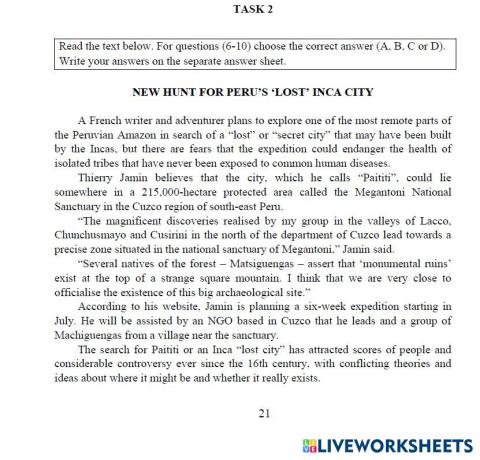 TASK 2

Read the text below. For questions (6-10) choose the correct answer (A, B, C or D). Write your answers on the separate answer sheet.

NEW HUNT FOR PERU'S 'LOST' INCA CITY

A French writer and adventurer plans to explore one of the most remote parts of the Peruvian Amazon in search of a "lost" or "secret city" that may have been built by the Incas, but there are fears that the expedition could endanger the health of isolated tribes that have never been exposed to common human diseases.

Thierry Jamin believes that the city, which he calls "Paititi", could lie somewhere in a 215,000-hectare protected area called the Megantoni National Sanctuary in the Cuzco region of south-east Peru.

"The magnificent discoveries realised by my group in the valleys of Lacco, Chunchusmayo and Cusirini in the north of the department of Cuzco lead towards a precise zone situated in the national sanctuary of Megantoni," Jamin said.

"Several natives of the forest – Matsiguengas – assert that 'monumental ruins' exist at the top of a strange square mountain. I think that we are very close to officialise the existence of this big archaeological site."

According to his website, Jamin is planning a six-week expedition starting in July. He will be assisted by an NGO based in Cuzco that he leads and a group of Machiguengas from a village near the sanctuary.

The search for Paititi or an Inca "lost city" has attracted scores of people and considerable controversy ever since the 16th century, with conflicting theories and ideas about where it might be and whether it really exists.

21

LIVEWORKSHEETS